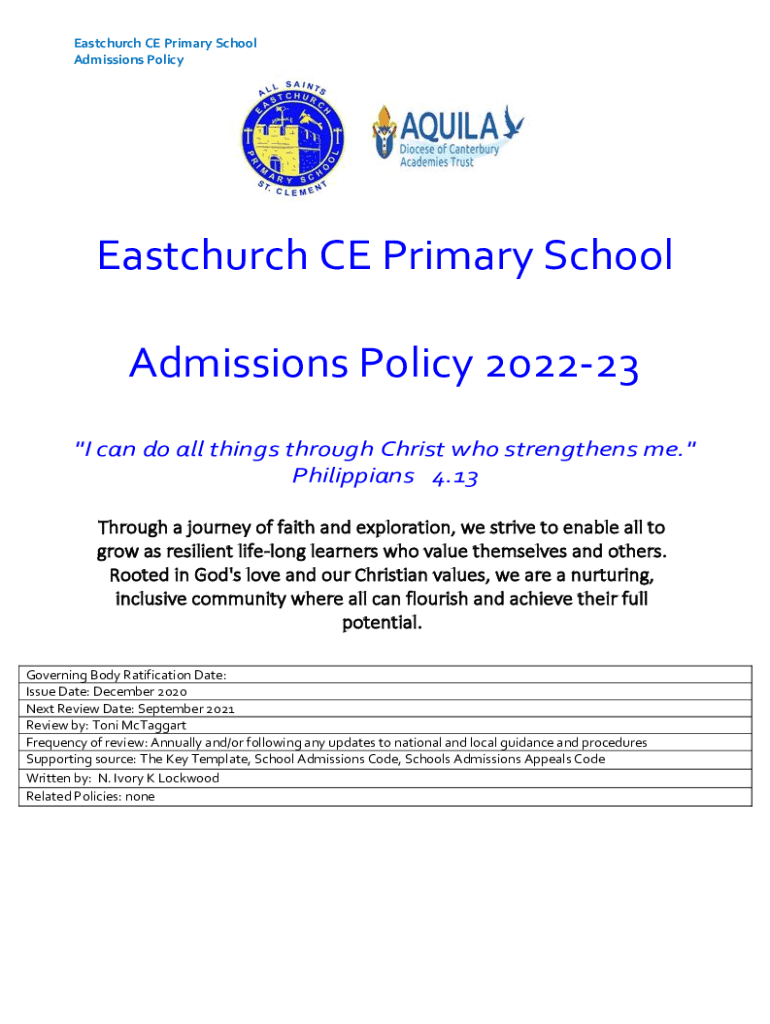 Eastchurch CE Primary School
Admissions Policy

ALL SAINTS
EASTCHURCH
PRIMARY SCHOOL
ST. CLEMENT

AQUILA
Diocese of Canterbury
Academies Trust

Eastchurch CE Primary School

Admissions Policy 2022-23

"I can do all things through Christ who strengthens me."
Philippians 4.13

Through a journey of faith and exploration, we strive to enable all to grow as resilient life-long learners who value themselves and others. Rooted in God's love and our Christian values, we are a nurturing, inclusive community where all can flourish and achieve their full potential.

| Governing Body Ratification Date: |
|---|
| Issue Date: December 2020 |
| Next Review Date: September 2021 |
| Review by: Toni McTaggart |
| Frequency of review: Annually and/or following any updates to national and local guidance and procedures |
| Supporting source: The Key Template, School Admissions Code, Schools Admissions Appeals Code |
| Written by: N. Ivory K Lockwood |
| Related Policies: none |